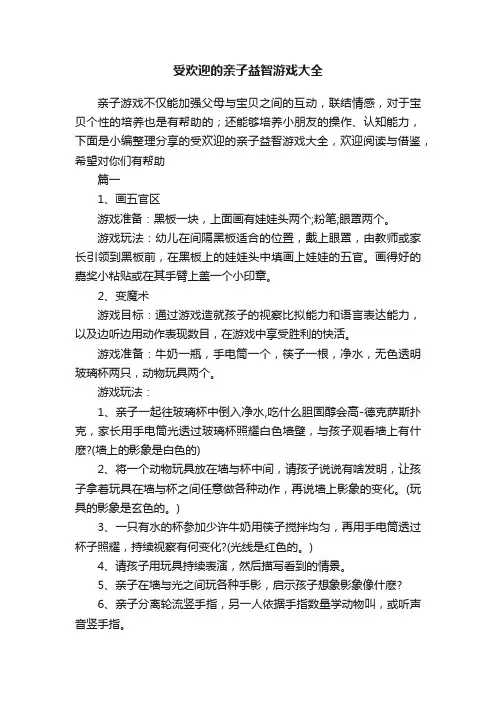 受欢迎的亲子益智游戏大全

亲子游戏不仅能加强父母与宝贝之间的互动，联结情感，对于宝贝个性的培养也是有帮助的；还能够培养小朋友的操作、认知能力，下面是小编整理分享的受欢迎的亲子益智游戏大全，欢迎阅读与借鉴，希望对你们有帮助

篇一

1、画五官区

游戏准备：黑板一块，上面画有娃娃头两个;粉笔;眼罩两个。

游戏玩法：幼儿在间隔黑板适合的位置，戴上眼罩，由教师或家长引领到黑板前，在黑板上的娃娃头中填画上娃娃的五官。画得好的嘉奖小粘贴或在其手臂上盖一个小印章。

2、变魔术

游戏目标：通过游戏造就孩子的视察比拟能力和语言表达能力，以及边听边用动作表现数目，在游戏中享受胜利的快活。

游戏准备：牛奶一瓶，手电筒一个，筷子一根，净水，无色透明玻璃杯两只，动物玩具两个。

游戏玩法：

1、亲子一起往玻璃杯中倒入净水,吃什么胆固醇会高-德克萨斯扑克，家长用手电筒光透过玻璃杯照耀白色墙壁，与孩子观看墙上有什麽?(墙上的影象是白色的)

2、将一个动物玩具放在墙与杯中间，请孩子说说有啥发明，让孩子拿着玩具在墙与杯之间任意做各种动作，再说墙上影象的变化。(玩具的影象是玄色的。)

3、一只有水的杯参加少许牛奶用筷子搅拌均匀，再用手电筒透过杯子照耀，持续视察有何变化?(光线是红色的。)

4、请孩子用玩具持续表演，然后描写看到的情景。

5、亲子在墙与光之间玩各种手影，启示孩子想象影象像什麽?

6、亲子分离轮流竖手指，另一人依据手指数量学动物叫，或听声音竖手指。